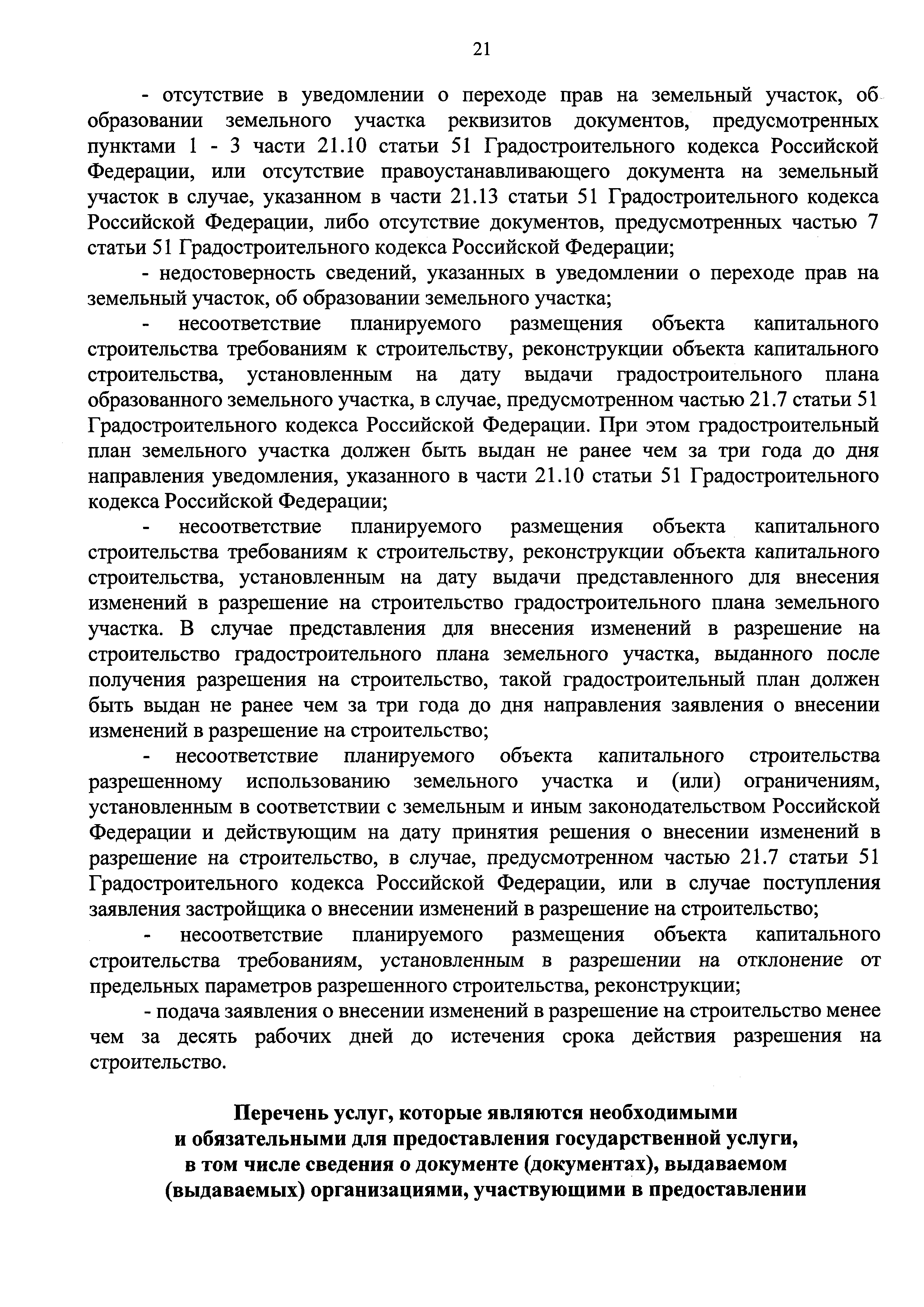 21

- отсутствие в уведомлении о переходе прав на земельный участок, об образовании земельного участка реквизитов документов, предусмотренных пунктами 1 - 3 части 21.10 статьи 51 Градостроительного кодекса Российской Федерации, или отсутствие правоустанавливающего документа на земельный участок в случае, указанном в части 21.13 статьи 51 Градостроительного кодекса Российской Федерации, либо отсутствие документов, предусмотренных частью 7 статьи 51 Градостроительного кодекса Российской Федерации;

- недостоверность сведений, указанных в уведомлении о переходе прав на земельный участок, об образовании земельного участка;

- несоответствие планируемого размещения объекта капитального строительства требованиям к строительству, реконструкции объекта капитального строительства, установленным на дату выдачи градостроительного плана образованного земельного участка, в случае, предусмотренном частью 21.7 статьи 51 Градостроительного кодекса Российской Федерации. При этом градостроительный план земельного участка должен быть выдан не ранее чем за три года до дня направления уведомления, указанного в части 21.10 статьи 51 Градостроительного кодекса Российской Федерации;

- несоответствие планируемого размещения объекта капитального строительства требованиям к строительству, реконструкции объекта капитального строительства, установленным на дату выдачи представленного для внесения изменений в разрешение на строительство градостроительного плана земельного участка. В случае представления для внесения изменений в разрешение на строительство градостроительного плана земельного участка, выданного после получения разрешения на строительство, такой градостроительный план должен быть выдан не ранее чем за три года до дня направления заявления о внесении изменений в разрешение на строительство;

- несоответствие планируемого объекта капитального строительства разрешенному использованию земельного участка и (или) ограничениям, установленным в соответствии с земельным и иным законодательством Российской Федерации и действующим на дату принятия решения о внесении изменений в разрешение на строительство, в случае, предусмотренном частью 21.7 статьи 51 Градостроительного кодекса Российской Федерации, или в случае поступления заявления застройщика о внесении изменений в разрешение на строительство;

- несоответствие планируемого размещения объекта капитального строительства требованиям, установленным в разрешении на отклонение от предельных параметров разрешенного строительства, реконструкции;

- подача заявления о внесении изменений в разрешение на строительство менее чем за десять рабочих дней до истечения срока действия разрешения на строительство.

Перечень услуг, которые являются необходимыми и обязательными для предоставления государственной услуги, в том числе сведения о документе (документах), выдаваемом (выдаваемых) организациями, участвующими в предоставлении